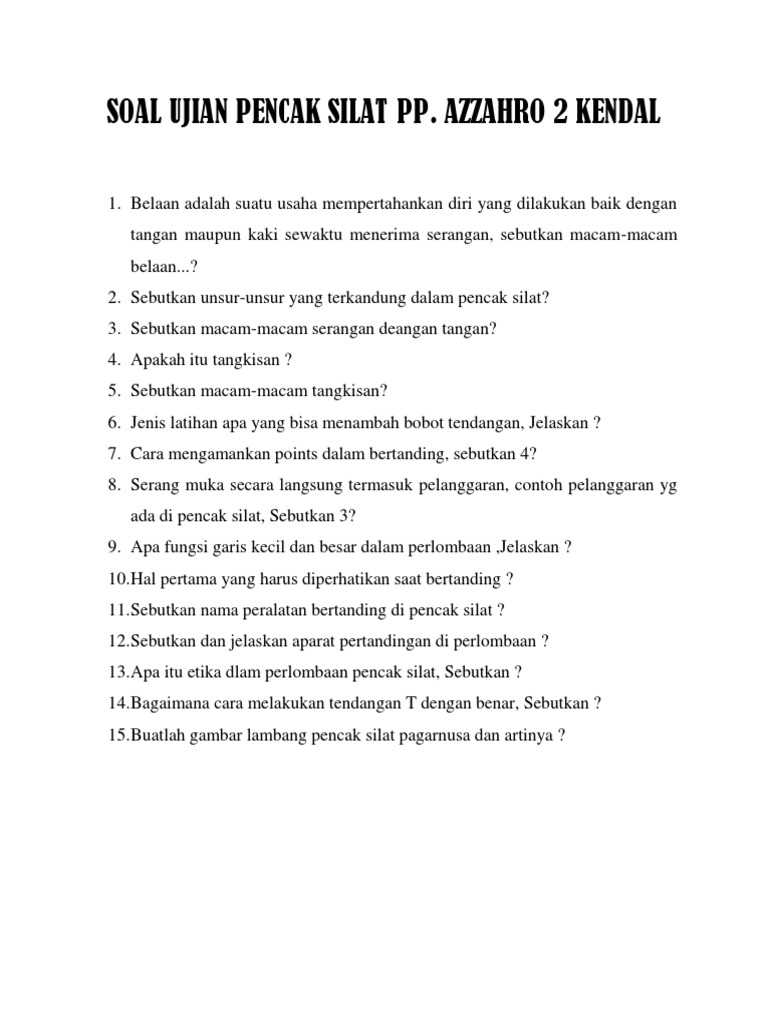 SOAL UJIAN PENCAK SILAT PP. AZZAHRO 2 KENDAL

1. Belaan adalah suatu usaha mempertahankan diri yang dilakukan baik dengan tangan maupun kaki sewaktu menerima serangan, sebutkan macam-macam belaan...?
2. Sebutkan unsur-unsur yang terkandung dalam pencak silat?
3. Sebutkan macam-macam serangan deangan tangan?
4. Apakah itu tangkisan ?
5. Sebutkan macam-macam tangkisan?
6. Jenis latihan apa yang bisa menambah bobot tendangan, Jelaskan ?
7. Cara mengamankan points dalam bertanding, sebutkan 4?
8. Serang muka secara langsung termasuk pelanggaran, contoh pelanggaran yg ada di pencak silat, Sebutkan 3?
9. Apa fungsi garis kecil dan besar dalam perlombaan ,Jelaskan ?
10.Hal pertama yang harus diperhatikan saat bertanding ?
11.Sebutkan nama peralatan bertanding di pencak silat ?
12.Sebutkan dan jelaskan aparat pertandingan di perlombaan ?
13.Apa itu etika dlam perlombaan pencak silat, Sebutkan ?
14.Bagaimana cara melakukan tendangan T dengan benar, Sebutkan ?
15.Buatlah gambar lambang pencak silat pagarnusa dan artinya ?